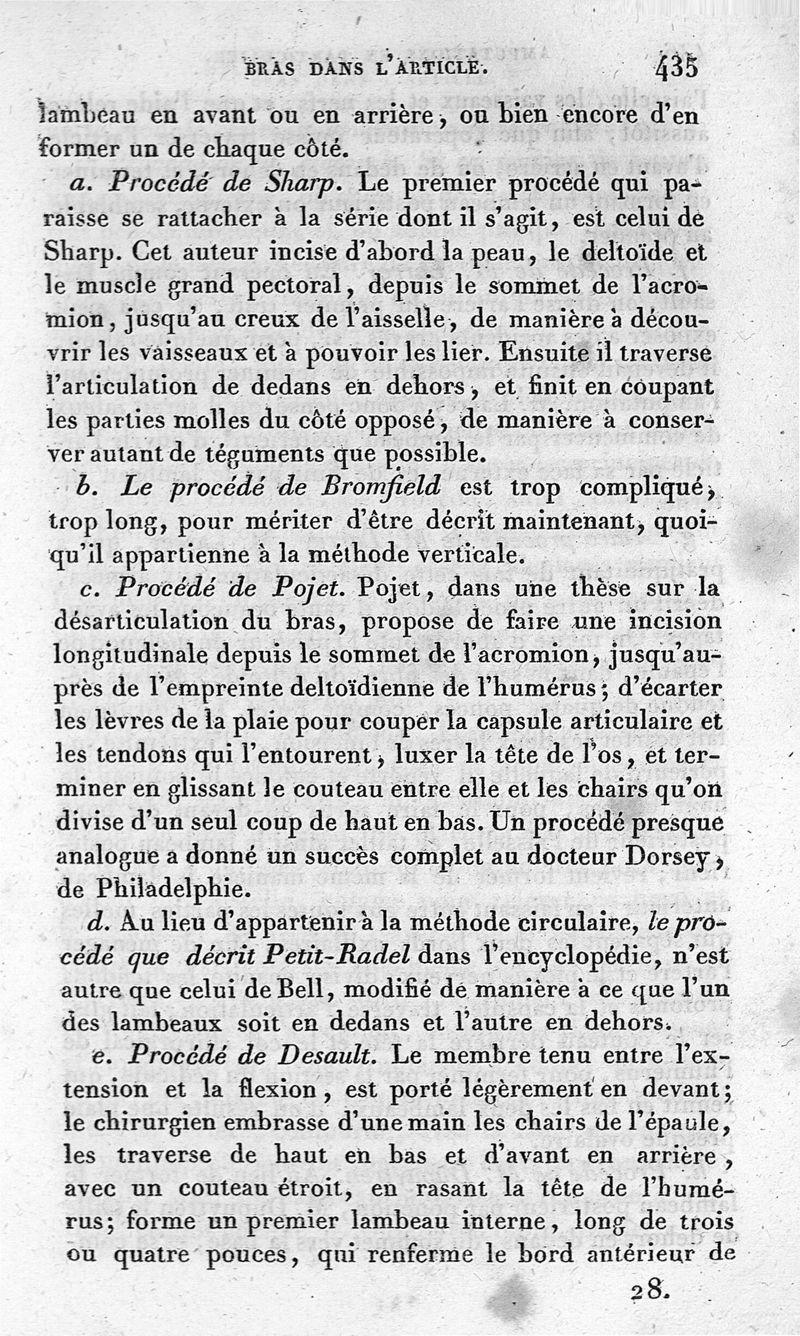 BRAS DANS L'ARTICLE. 435

lambeau en avant ou en arrière, ou bien encore d'en former un de chaque côté.

a. Procédé de Sharp. Le premier procédé qui paraisse se rattacher à la série dont il s'agit, est celui de Sharp. Cet auteur incise d'abord la peau, le deltoïde et le muscle grand pectoral, depuis le sommet de l'acromion, jusqu'au creux de l'aisselle, de manière à découvrir les vaisseaux et à pouvoir les lier. Ensuite il traverse l'articulation de dedans en dehors, et finit en coupant les parties molles du côté opposé, de manière à conserver autant de téguments que possible.

b. Le procédé de Bromfield est trop compliqué, trop long, pour mériter d'être décrit maintenant, quoiqu'il appartienne à la méthode verticale.

c. Procédé de Pojet. Pojet, dans une thèse sur la désarticulation du bras, propose de faire une incision longitudinale depuis le sommet de l'acromion, jusqu'auprès de l'empreinte deltoïdienne de l'humérus; d'écarter les lèvres de la plaie pour couper la capsule articulaire et les tendons qui l'entourent, luxer la tête de l'os, et terminer en glissant le couteau entre elle et les chairs qu'on divise d'un seul coup de haut en bas. Un procédé presque analogue a donné un succès complet au docteur Dorsey, de Philadelphie.

d. Au lieu d'appartenir à la méthode circulaire, le procédé que décrit Petit-Radel dans l'encyclopédie, n'est autre que celui de Bell, modifié de manière à ce que l'un des lambeaux soit en dedans et l'autre en dehors.

e. Procédé de Desault. Le membre tenu entre l'extension et la flexion, est porté légèrement en devant; le chirurgien embrasse d'une main les chairs de l'épaule, les traverse de haut en bas et d'avant en arrière, avec un couteau étroit, en rasant la tête de l'humérus; forme un premier lambeau interne, long de trois ou quatre pouces, qui renferme le bord antérieur de

28.